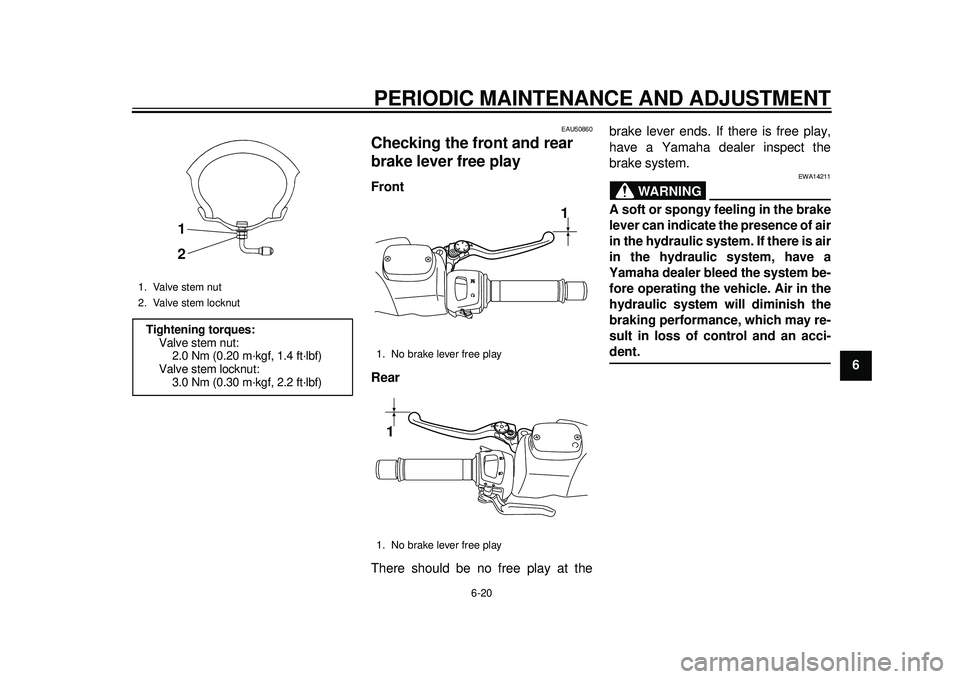 PERIODIC MAINTENANCE AND ADJUSTMENT

1
2

1. Valve stem nut
2. Valve stem locknut

Tightening torques:
Valve stem nut:
2.0 Nm (0.20 m·kgf, 1.4 ft·lbf)
Valve stem locknut:
3.0 Nm (0.30 m·kgf, 2.2 ft·lbf)

EAU50860
Checking the front and rear brake lever free play

Front

1

1. No brake lever free play

Rear

1

1. No brake lever free play

There should be no free play at the brake lever ends. If there is free play, have a Yamaha dealer inspect the brake system.

EWA14211
WARNING

A soft or spongy feeling in the brake lever can indicate the presence of air in the hydraulic system. If there is air in the hydraulic system, have a Yamaha dealer bleed the system before operating the vehicle. Air in the hydraulic system will diminish the braking performance, which may result in loss of control and an accident.

6

6-20

carmanualsonline.info